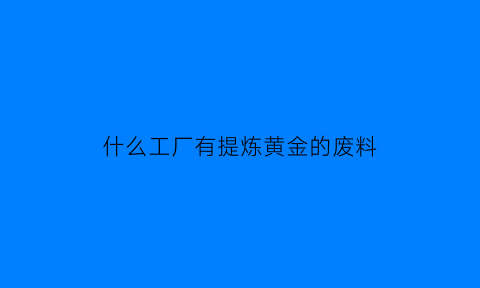 什么工厂有提炼黄金的废料